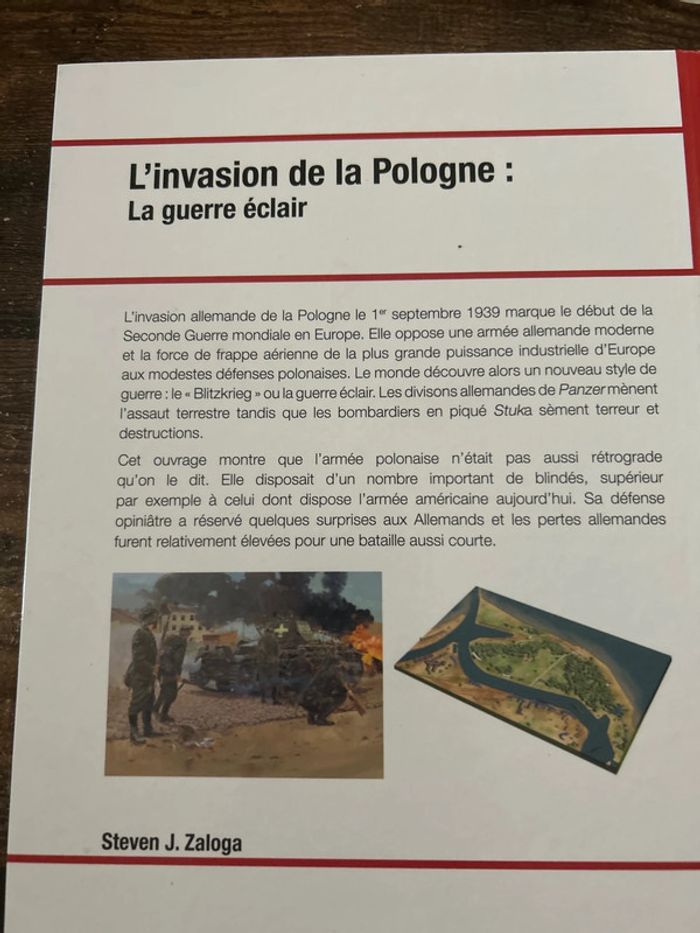 L'invasion de la Pologne :
La guerre éclair

L'invasion allemande de la Pologne le 1$^{er}$ septembre 1939 marque le début de la Seconde Guerre mondiale en Europe. Elle oppose une armée allemande moderne et la force de frappe aérienne de la plus grande puissance industrielle d'Europe aux modestes défenses polonaises. Le monde découvre alors un nouveau style de guerre : le « Blitzkrieg » ou la guerre éclair. Les divisons allemandes de Panzer mènent l'assaut terrestre tandis que les bombardiers en piqué Stuka sèment terreur et destructions.

Cet ouvrage montre que l'armée polonaise n'était pas aussi rétrograde qu'on le dit. Elle disposait d'un nombre important de blindés, supérieur par exemple à celui dont dispose l'armée américaine aujourd'hui. Sa défense opiniâtre a réservé quelques surprises aux Allemands et les pertes allemandes furent relativement élevées pour une bataille aussi courte.

Steven J. Zaloga